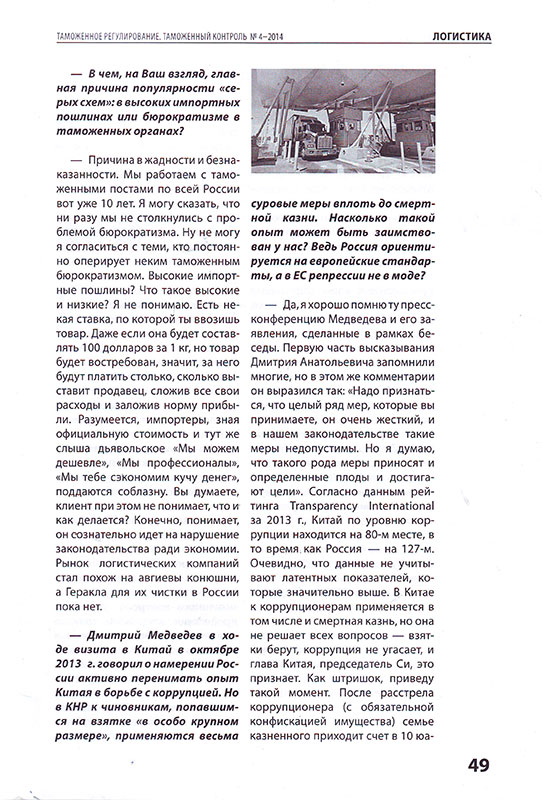 ТАМОЖЕННОЕ РЕГУЛИРОВАНИЕ. ТАМОЖЕННЫЙ КОНТРОЛЬ № 4–2014

ЛОГИСТИКА

— В чем, на Ваш взгляд, главная причина популярности «серых схем»: в высоких импортных пошлинах или бюрократизме в таможенных органах?

— Причина в жадности и безнаказанности. Мы работаем с таможенными постами по всей России вот уже 10 лет. Я могу сказать, что ни разу мы не столкнулись с проблемой бюрократизма. Ну не могу я согласиться с теми, кто постоянно оперирует неким таможенным бюрократизмом. Высокие импортные пошлины? Что такое высокие и низкие? Я не понимаю. Есть некая ставка, по которой ты ввозишь товар. Даже если она будет составлять 100 долларов за 1 кг, но товар будет востребован, значит, за него будут платить столько, сколько выставит продавец, сложив все свои расходы и заложив норму прибыли. Разумеется, импортеры, зная официальную стоимость и тут же слыша дьявольское «Мы можем дешевле», «Мы профессионалы», «Мы тебе сэкономим кучу денег», поддаются соблазну. Вы думаете, клиент при этом не понимает, что и как делается? Конечно, понимает, он сознательно идет на нарушение законодательства ради экономии. Рынок логистических компаний стал похож на авгиевы конюшни, а Геракла для их чистки в России пока нет.

— Дмитрий Медведев в ходе визита в Китай в октябре 2013 г. говорил о намерении России активно перенимать опыт Китая в борьбе с коррупцией. Но в КНР к чиновникам, попавшимся на взятке «в особо крупном размере», применяются весьма суровые меры вплоть до смертной казни. Насколько такой опыт может быть заимствован у нас? Ведь Россия ориентируется на европейские стандарты, а в ЕС репрессии не в моде?

— Да, я хорошо помню ту пресс-конференцию Медведева и его заявления, сделанные в рамках беседы. Первую часть высказывания Дмитрия Анатольевича запомнили многие, но в этом же комментарии он выразился так: «Надо признаться, что целый ряд мер, которые вы принимаете, он очень жесткий, и в нашем законодательстве такие меры недопустимы. Но я думаю, что такого рода меры приносят и определенные плоды и достигают цели». Согласно данным рейтинга Transparency International за 2013 г., Китай по уровню коррупции находится на 80-м месте, в то время как Россия — на 127-м. Очевидно, что данные не учитывают латентных показателей, которые значительно выше. В Китае к коррупционерам применяется в том числе и смертная казнь, но она не решает всех вопросов — взятки берут, коррупция не угасает, и глава Китая, председатель Си, это признает. Как штришок, приведу такой момент. После расстрела коррупционера (с обязательной конфискацией имущества) семье казненного приходит счет в 10 юа-

49